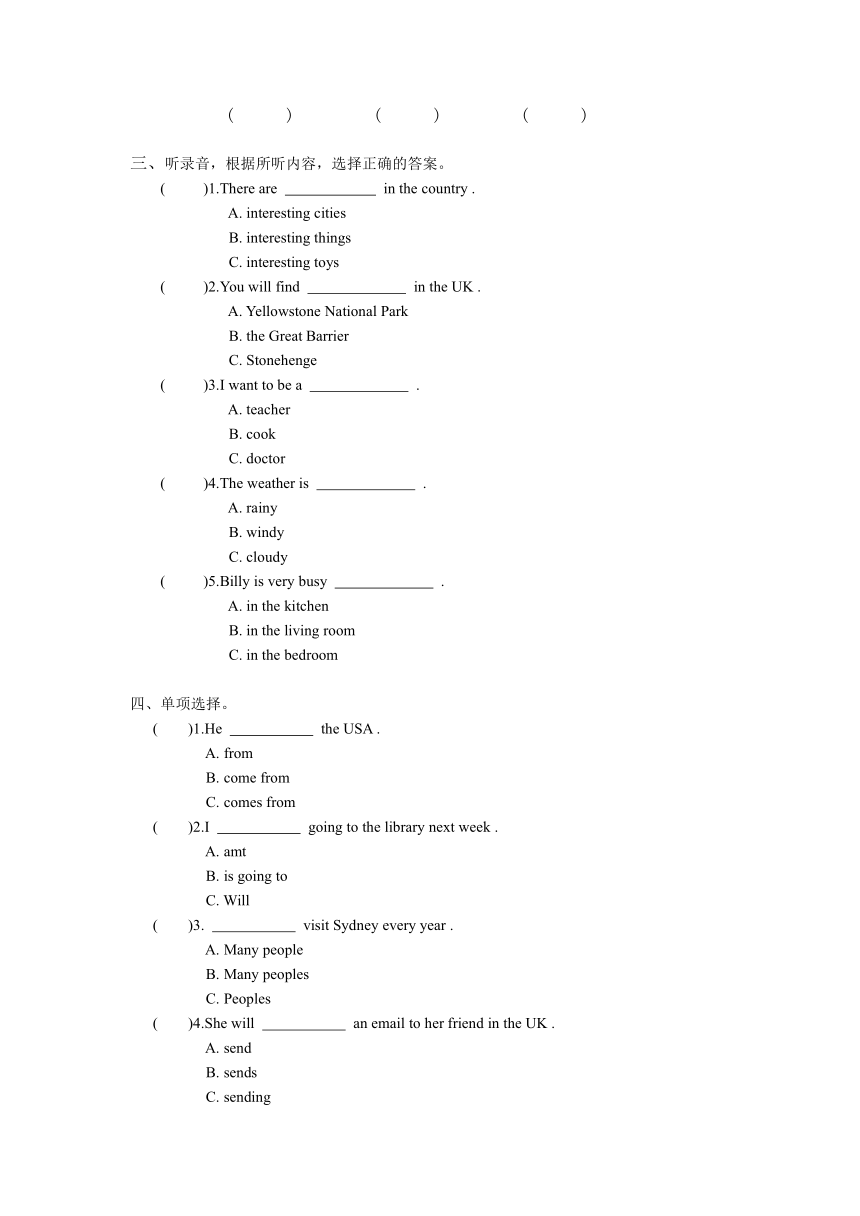 (　　) (　　) (　　)

三、听录音，根据所听内容，选择正确的答案。

(　　)1.There are ____________ in the country .
A. interesting cities
B. interesting things
C. interesting toys

(　　)2.You will find _____________ in the UK .
A. Yellowstone National Park
B. the Great Barrier
C. Stonehenge

(　　)3.I want to be a _____________ .
A. teacher
B. cook
C. doctor

(　　)4.The weather is _____________ .
A. rainy
B. windy
C. cloudy

(　　)5.Billy is very busy _____________ .
A. in the kitchen
B. in the living room
C. in the bedroom

四、单项选择。

(　　)1.He ___________ the USA .
A. from
B. come from
C. comes from

(　　)2.I ___________ going to the library next week .
A. amt
B. is going to
C. Will

(　　)3. ___________ visit Sydney every year .
A. Many people
B. Many peoples
C. Peoples

(　　)4.She will ___________ an email to her friend in the UK .
A. send
B. sends
C. sending